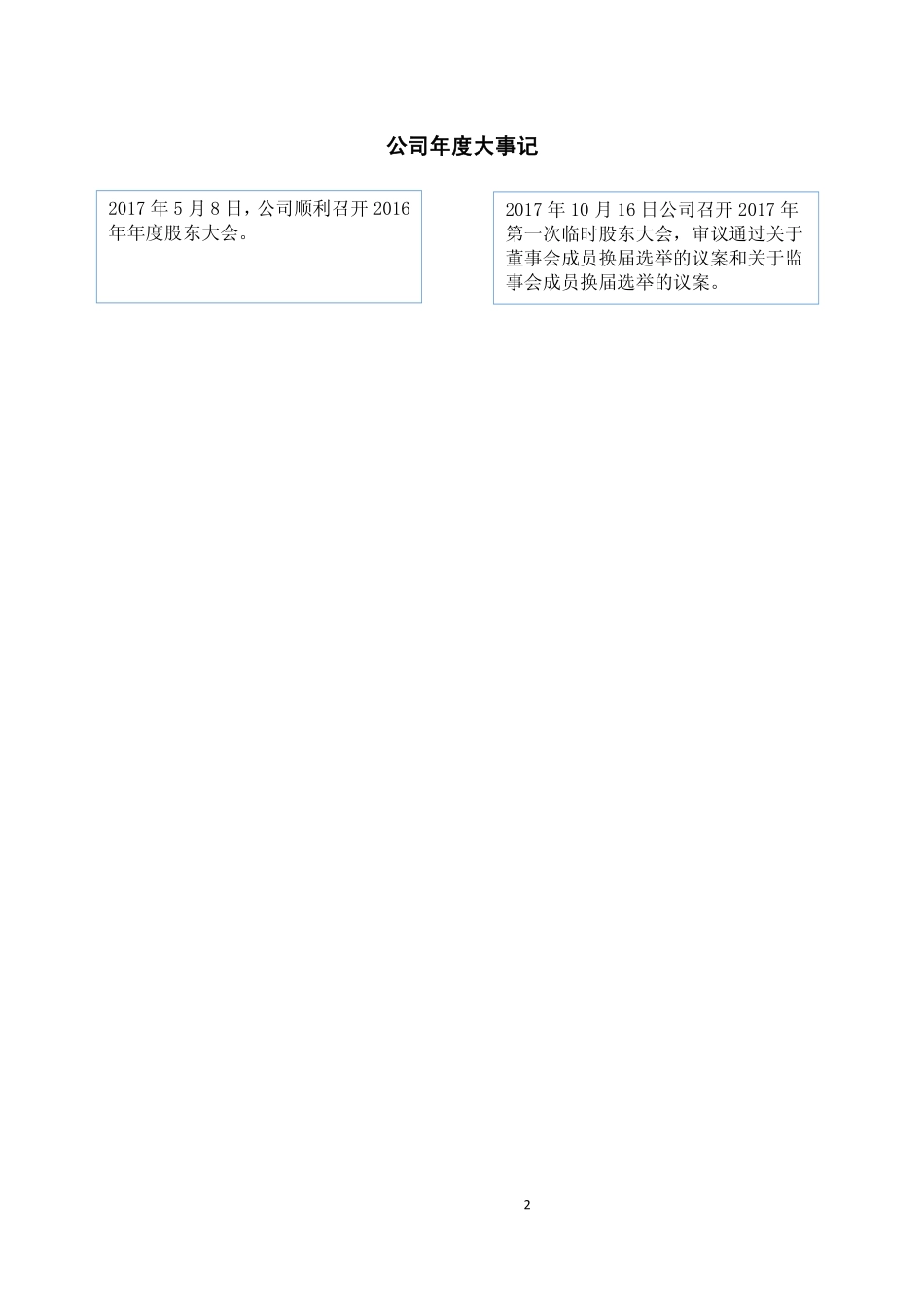 公司年度大事记

2017 年 5 月 8 日，公司顺利召开 2016 年年度股东大会。

2017 年 10 月 16 日公司召开 2017 年第一次临时股东大会，审议通过关于董事会成员换届选举的议案和关于监事会成员换届选举的议案。

2